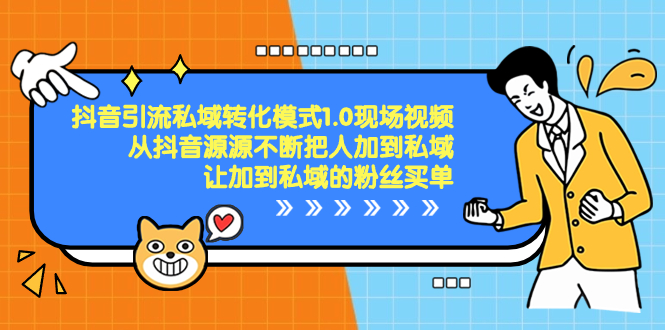 抖音引流私域转化模式1.0现场视频
从抖音源源不断把人加到私域
让加到私域的粉丝买单